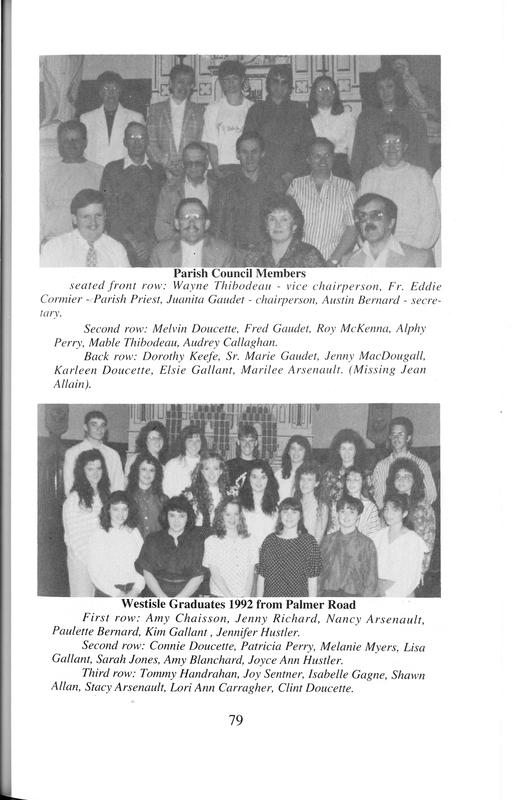 Parish Council Members

seated front row: Wayne Thibodeau - vice chairperson, Fr. Eddie Cormier - Parish Priest, Juanita Gaudet - chairperson, Austin Bernard - secretary.

Second row: Melvin Doucette, Fred Gaudet, Roy McKenna, Alphy Perry, Mable Thibodeau, Audrey Callaghan.

Back row: Dorothy Keefe, Sr. Marie Gaudet, Jenny MacDougall, Karleen Doucette, Elsie Gallant, Marilee Arsenault. (Missing Jean Allain).

Westisle Graduates 1992 from Palmer Road

First row: Amy Chaisson, Jenny Richard, Nancy Arsenault, Paulette Bernard, Kim Gallant , Jennifer Hustler.

Second row: Connie Doucette, Patricia Perry, Melanie Myers, Lisa Gallant, Sarah Jones, Amy Blanchard, Joyce Ann Hustler.

Third row: Tommy Handrahan, Joy Sentner, Isabelle Gagne, Shawn Allan, Stacy Arsenault, Lori Ann Carragher, Clint Doucette.

79